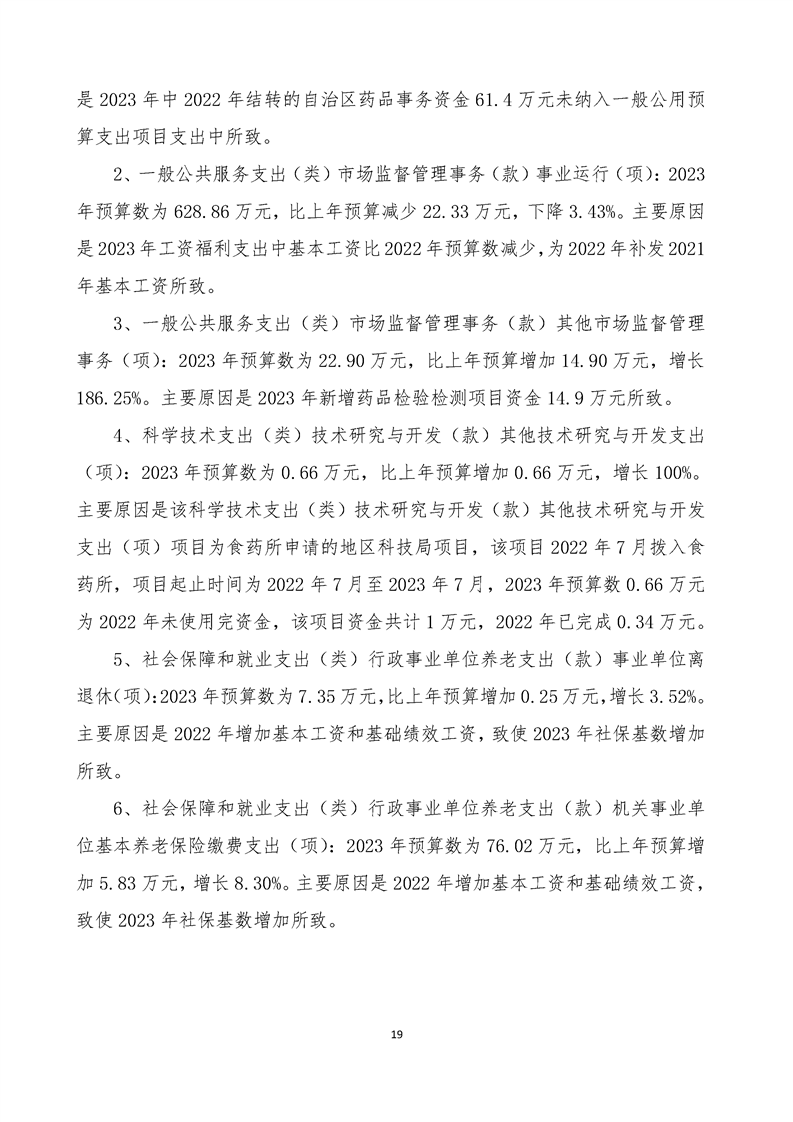 是 2023 年中 2022 年结转的自治区药品事务资金 61.4 万元未纳入一般公用预算支出项目支出中所致。

2、一般公共服务支出（类）市场监督管理事务（款）事业运行（项）：2023 年预算数为 628.86 万元，比上年预算减少 22.33 万元，下降 3.43%。主要原因是 2023 年工资福利支出中基本工资比 2022 年预算数减少，为 2022 年补发 2021 年基本工资所致。

3、一般公共服务支出（类）市场监督管理事务（款）其他市场监督管理事务（项）：2023 年预算数为 22.90 万元，比上年预算增加 14.90 万元，增长 186.25%。主要原因是 2023 年新增药品检验检测项目资金 14.9 万元所致。

4、科学技术支出（类）技术研究与开发（款）其他技术研究与开发支出（项）：2023 年预算数为 0.66 万元，比上年预算增加 0.66 万元，增长 100%。主要原因是该科学技术支出（类）技术研究与开发（款）其他技术研究与开发支出（项）项目为食药所申请的地区科技局项目，该项目 2022 年 7 月拨入食药所，项目起止时间为 2022 年 7 月至 2023 年 7 月，2023 年预算数 0.66 万元为 2022 年未使用完资金，该项目资金共计 1 万元，2022 年已完成 0.34 万元。

5、社会保障和就业支出（类）行政事业单位养老支出（款）事业单位离退休（项）：2023 年预算数为 7.35 万元，比上年预算增加 0.25 万元，增长 3.52%。主要原因是 2022 年增加基本工资和基础绩效工资，致使 2023 年社保基数增加所致。

6、社会保障和就业支出（类）行政事业单位养老支出（款）机关事业单位基本养老保险缴费支出（项）：2023 年预算数为 76.02 万元，比上年预算增加 5.83 万元，增长 8.30%。主要原因是 2022 年增加基本工资和基础绩效工资，致使 2023 年社保基数增加所致。

19